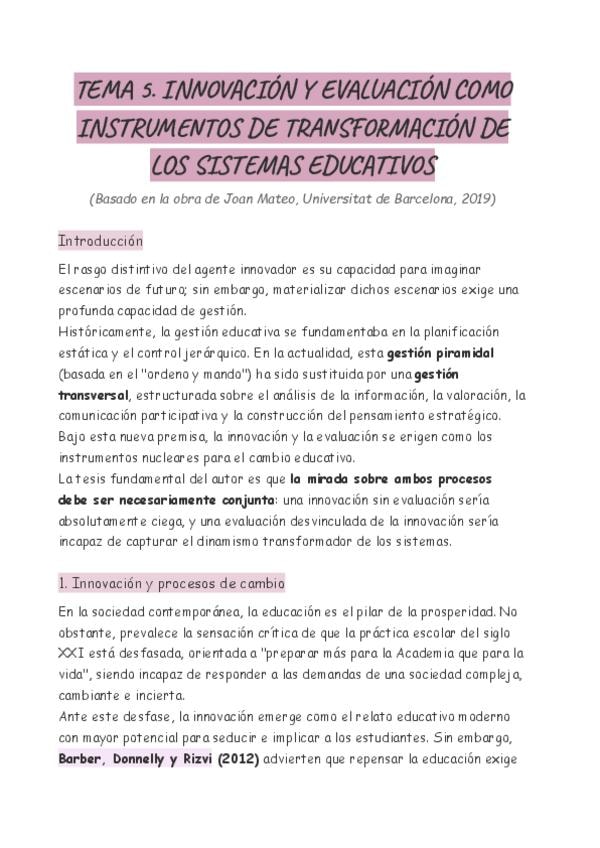 TEMA 5. INNOVACIÓN Y EVALUACIÓN COMO INSTRUMENTOS DE TRANSFORMACIÓN DE LOS SISTEMAS EDUCATIVOS

(Basado en la obra de Joan Mateo, Universitat de Barcelona, 2019)

Introducción

El rasgo distintivo del agente innovador es su capacidad para imaginar escenarios de futuro; sin embargo, materializar dichos escenarios exige una profunda capacidad de gestión.
Históricamente, la gestión educativa se fundamentaba en la planificación estática y el control jerárquico. En la actualidad, esta gestión piramidal (basada en el "ordeno y mando") ha sido sustituida por una gestión transversal, estructurada sobre el análisis de la información, la valoración, la comunicación participativa y la construcción del pensamiento estratégico.
Bajo esta nueva premisa, la innovación y la evaluación se erigen como los instrumentos nucleares para el cambio educativo.
La tesis fundamental del autor es que la mirada sobre ambos procesos debe ser necesariamente conjunta: una innovación sin evaluación sería absolutamente ciega, y una evaluación desvinculada de la innovación sería incapaz de capturar el dinamismo transformador de los sistemas.

1. Innovación y procesos de cambio

En la sociedad contemporánea, la educación es el pilar de la prosperidad. No obstante, prevalece la sensación crítica de que la práctica escolar del siglo XXI está desfasada, orientada a "preparar más para la Academia que para la vida", siendo incapaz de responder a las demandas de una sociedad compleja, cambiante e incierta.
Ante este desfase, la innovación emerge como el relato educativo moderno con mayor potencial para seducir e implicar a los estudiantes. Sin embargo, Barber, Donnelly y Rizvi (2012) advierten que repensar la educación exige